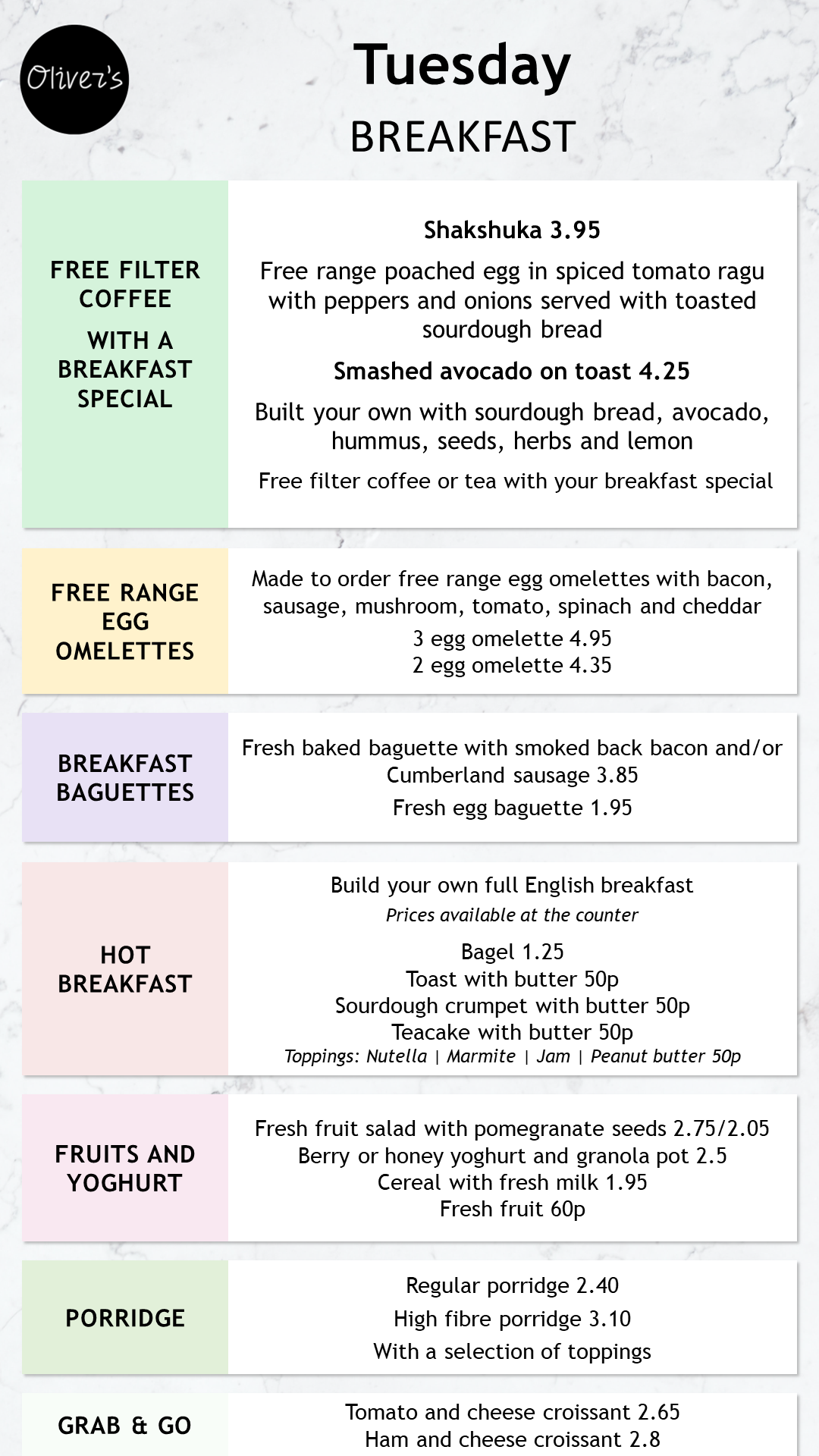 Oliver's

Tuesday
BREAKFAST

FREE FILTER COFFEE
WITH A BREAKFAST SPECIAL

Shakshuka 3.95
Free range poached egg in spiced tomato ragu with peppers and onions served with toasted sourdough bread
Smashed avocado on toast 4.25
Built your own with sourdough bread, avocado, hummus, seeds, herbs and lemon
Free filter coffee or tea with your breakfast special

FREE RANGE EGG OMELETTES

Made to order free range egg omelettes with bacon, sausage, mushroom, tomato, spinach and cheddar
3 egg omelette 4.95
2 egg omelette 4.35

BREAKFAST BAGUETTES

Fresh baked baguette with smoked back bacon and/or Cumberland sausage 3.85
Fresh egg baguette 1.95

HOT BREAKFAST

Build your own full English breakfast
Prices available at the counter
Bagel 1.25
Toast with butter 50p
Sourdough crumpet with butter 50p
Teacake with butter 50p
Toppings: Nutella | Marmite | Jam | Peanut butter 50p

FRUITS AND YOGHURT

Fresh fruit salad with pomegranate seeds 2.75/2.05
Berry or honey yoghurt and granola pot 2.5
Cereal with fresh milk 1.95
Fresh fruit 60p

PORRIDGE

Regular porridge 2.40
High fibre porridge 3.10
With a selection of toppings

GRAB & GO

Tomato and cheese croissant 2.65
Ham and cheese croissant 2.8